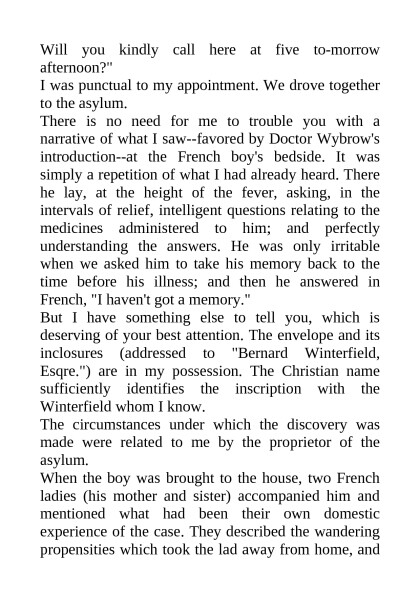 Will you kindly call here at five to-morrow afternoon?"
I was punctual to my appointment. We drove together to the asylum.
There is no need for me to trouble you with a narrative of what I saw--favored by Doctor Wybrow's introduction--at the French boy's bedside. It was simply a repetition of what I had already heard. There he lay, at the height of the fever, asking, in the intervals of relief, intelligent questions relating to the medicines administered to him; and perfectly understanding the answers. He was only irritable when we asked him to take his memory back to the time before his illness; and then he answered in French, "I haven't got a memory."
But I have something else to tell you, which is deserving of your best attention. The envelope and its inclosures (addressed to "Bernard Winterfield, Esqre.") are in my possession. The Christian name sufficiently identifies the inscription with the Winterfield whom I know.
The circumstances under which the discovery was made were related to me by the proprietor of the asylum.
When the boy was brought to the house, two French ladies (his mother and sister) accompanied him and mentioned what had been their own domestic experience of the case. They described the wandering propensities which took the lad away from home, and